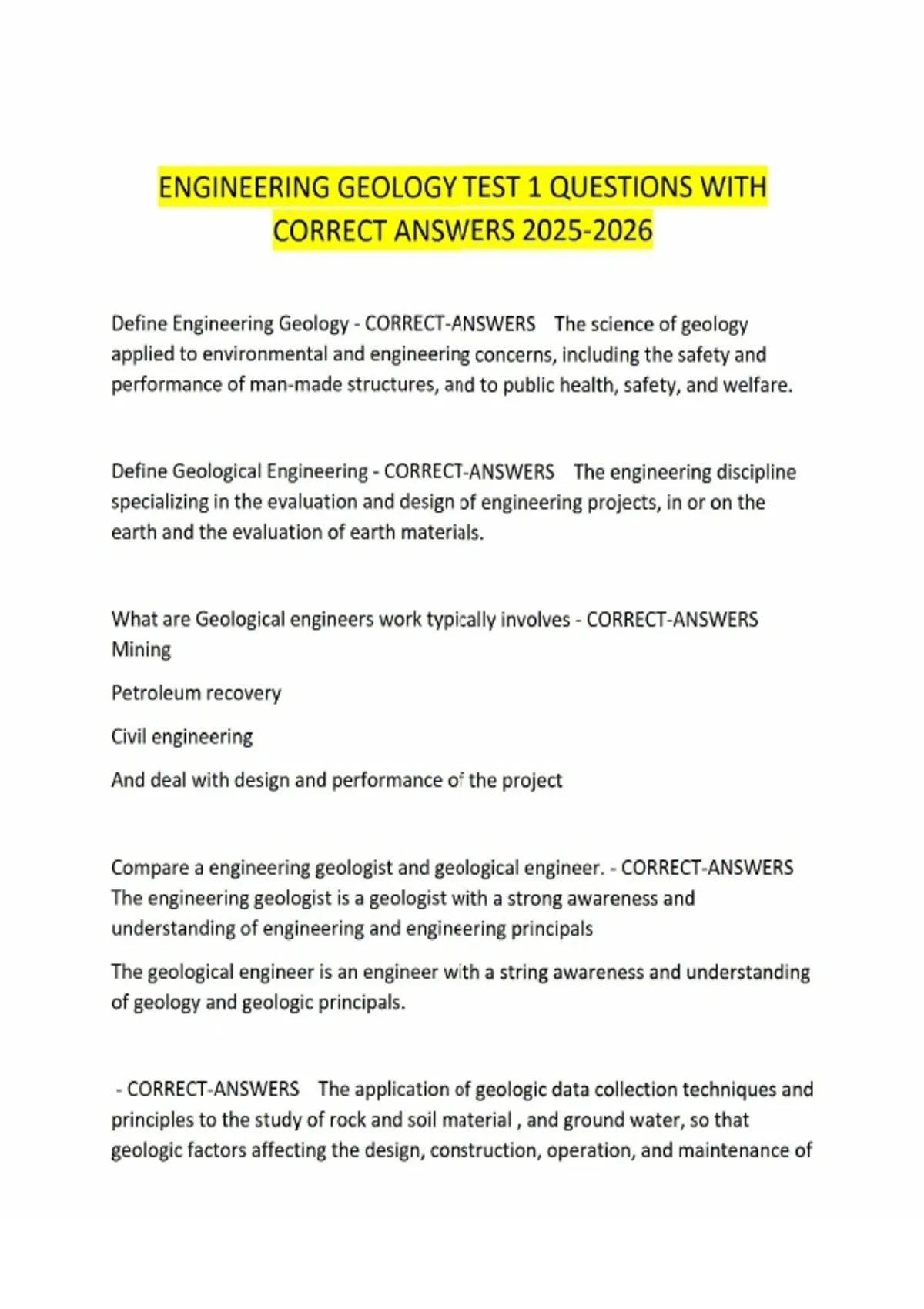 ENGINEERING GEOLOGY TEST 1 QUESTIONS WITH CORRECT ANSWERS 2025-2026

Define Engineering Geology - CORRECT-ANSWERS The science of geology applied to environmental and engineering concerns, including the safety and performance of man-made structures, and to public health, safety, and welfare.

Define Geological Engineering - CORRECT-ANSWERS The engineering discipline specializing in the evaluation and design of engineering projects, in or on the earth and the evaluation of earth materials.

What are Geological engineers work typically involves - CORRECT-ANSWERS Mining

Petroleum recovery

Civil engineering

And deal with design and performance of the project

Compare a engineering geologist and geological engineer. - CORRECT-ANSWERS The engineering geologist is a geologist with a strong awareness and understanding of engineering and engineering principals

The geological engineer is an engineer with a string awareness and understanding of geology and geologic principals.

- CORRECT-ANSWERS The application of geologic data collection techniques and principles to the study of rock and soil material , and ground water, so that geologic factors affecting the design, construction, operation, and maintenance of